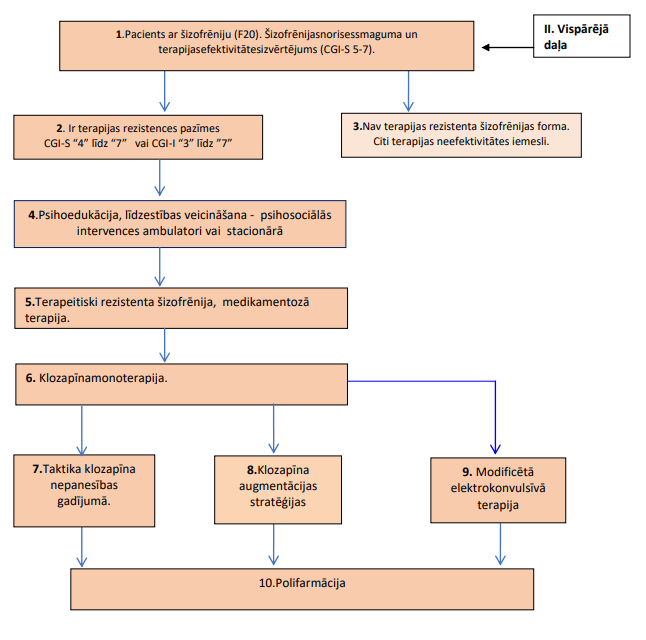 1.Pacients ar šizofrēniju (F20). Šizofrēnijasnorisessmaguma un terapijasefektivitātesizvērtējums (CGI-S 5-7).

II. Vispārējā daļa

2. Ir terapijas rezistences pazīmes CGI-S “4” līdz “7” vai CGI-I “3” līdz ”7”

3.Nav terapijas rezistenta šizofrēnijas forma. Citi terapijas neefektivitātes iemesli.

4.Psihoedukācija, līdzestības veicināšana - psihosociālās intervences ambulatori vai stacionārā

5.Terapeitiski rezistenta šizofrēnija, medikamentozā terapija.

6. Klozapīnamonoterapija.

7.Taktika klozapīna nepanesības gadījumā.

8.Klozapīna augmentācijas stratēģijas

9. Modificētā elektrokonvulsīvā terapija

10.Polifarmācija